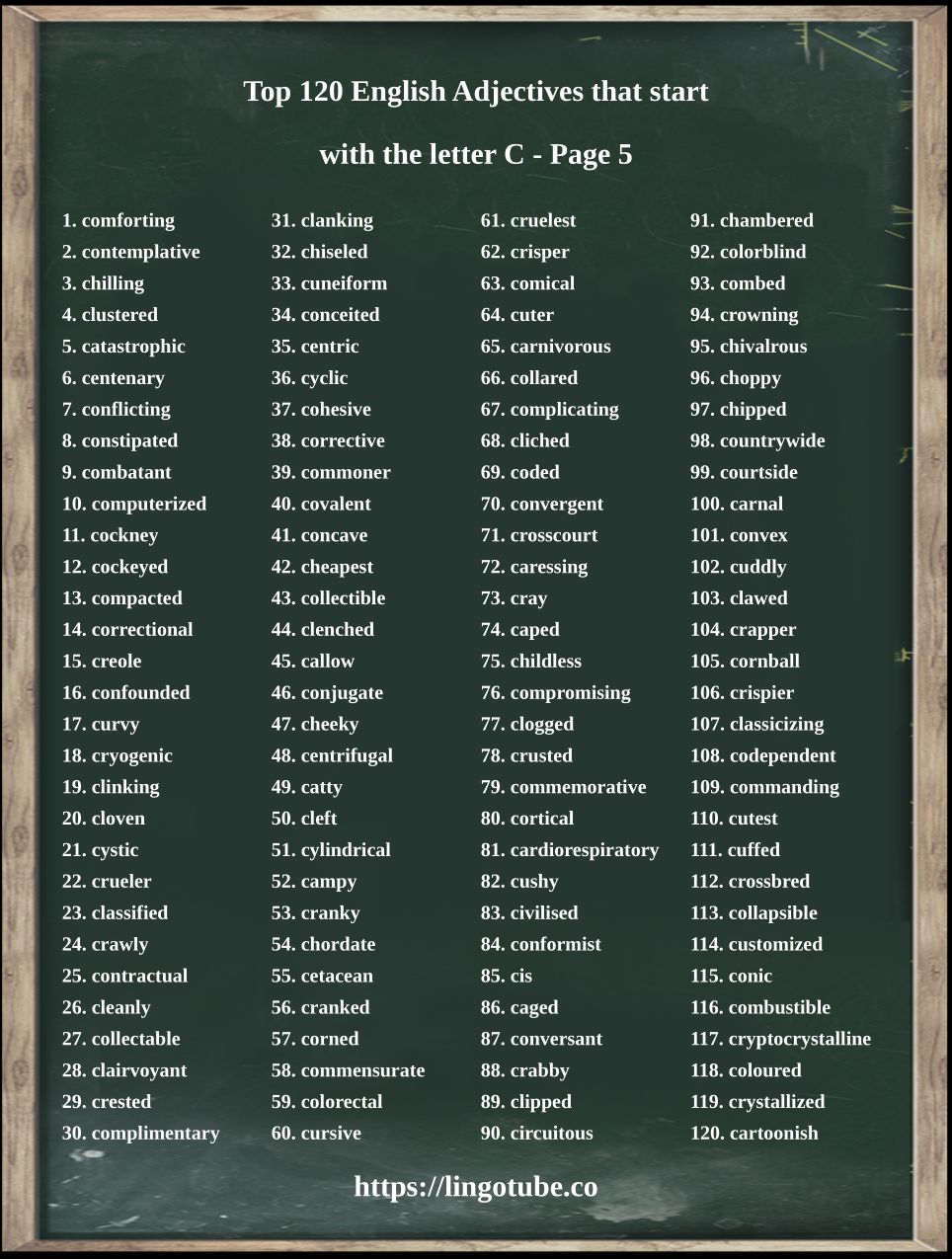 Top 120 English Adjectives that start with the letter C - Page 5

1. comforting
2. contemplative
3. chilling
4. clustered
5. catastrophic
6. centenary
7. conflicting
8. constipated
9. combatant
10. computerized
11. cockney
12. cockeyed
13. compacted
14. correctional
15. creole
16. confounded
17. curvy
18. cryogenic
19. clinking
20. cloven
21. cystic
22. crueler
23. classified
24. crawly
25. contractual
26. cleanly
27. collectable
28. clairvoyant
29. crested
30. complimentary

31. clanking
32. chiseled
33. cuneiform
34. conceited
35. centric
36. cyclic
37. cohesive
38. corrective
39. commoner
40. covalent
41. concave
42. cheapest
43. collectible
44. clenched
45. callow
46. conjugate
47. cheeky
48. centrifugal
49. catty
50. cleft
51. cylindrical
52. campy
53. cranky
54. chordate
55. cetacean
56. cranked
57. corned
58. commensurate
59. colorectal
60. cursive

61. cruelest
62. crisper
63. comical
64. cuter
65. carnivorous
66. collared
67. complicating
68. cliched
69. coded
70. convergent
71. crosscourt
72. caressing
73. cray
74. caped
75. childless
76. compromising
77. clogged
78. crusted
79. commemorative
80. cortical
81. cardiorespiratory
82. cushy
83. civilised
84. conformist
85. cis
86. caged
87. conversant
88. crabby
89. clipped
90. circuitous

91. chambered
92. colorblind
93. combed
94. crowning
95. chivalrous
96. choppy
97. chipped
98. countrywide
99. courtside
100. carnal
101. convex
102. cuddly
103. clawed
104. crapper
105. cornball
106. crispier
107. classicizing
108. codependent
109. commanding
110. cutest
111. cuffed
112. crossbred
113. collapsible
114. customized
115. conic
116. combustible
117. cryptocrystalline
118. coloured
119. crystallized
120. cartoonish

https://lingotube.co